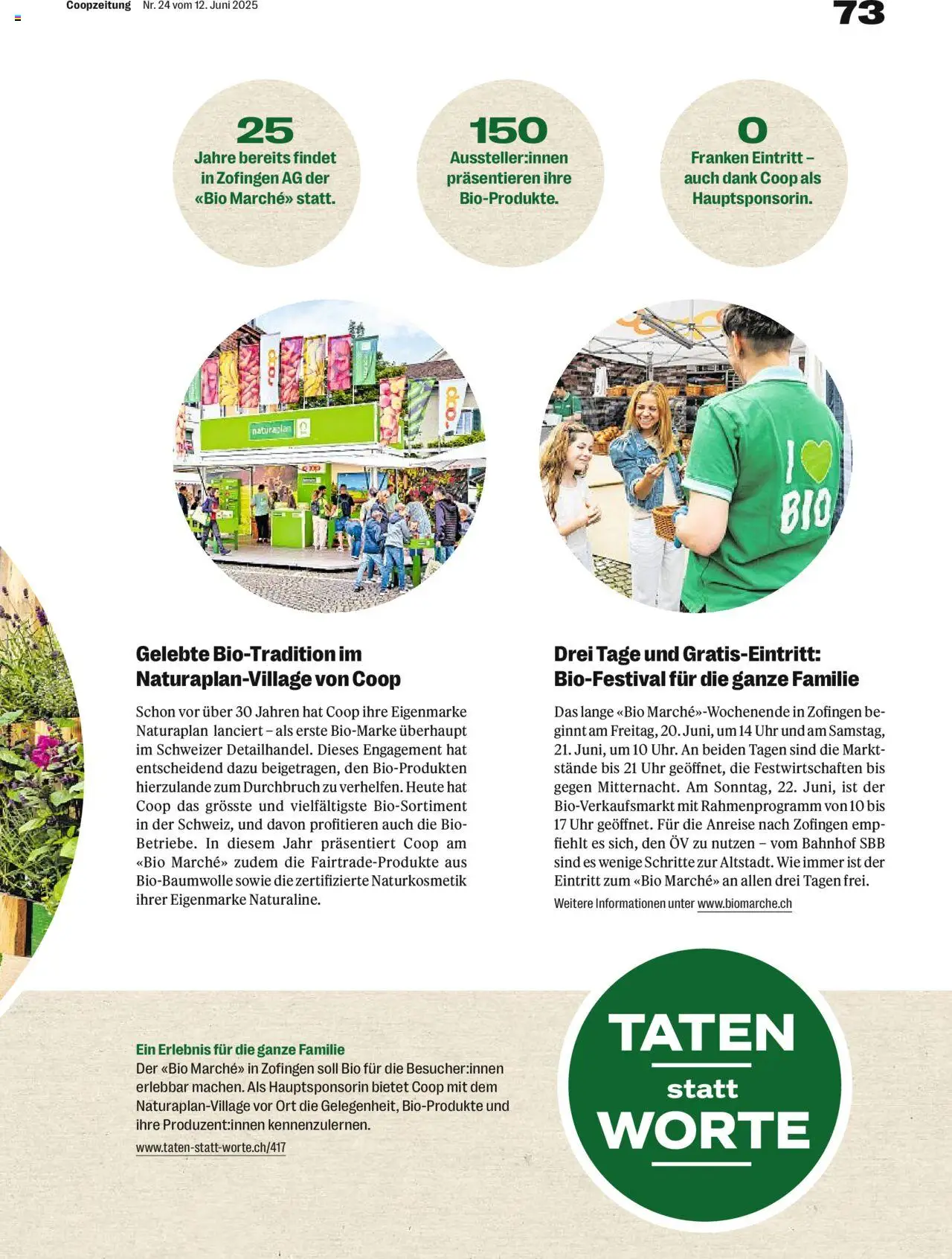 Coopzeitung Nr. 24 vom 12. Juni 2025

73

25
Jahre bereits findet in Zofingen AG der «Bio Marché» statt.

150
Aussteller:innen präsentieren ihre Bio-Produkte.

0
Franken Eintritt – auch dank Coop als Hauptsponsorin.

naturaplan

I BIO

Gelebte Bio-Tradition im Naturaplan-Village von Coop

Schon vor über 30 Jahren hat Coop ihre Eigenmarke Naturaplan lanciert – als erste Bio-Marke überhaupt im Schweizer Detailhandel. Dieses Engagement hat entscheidend dazu beigetragen, den Bio-Produkten hierzulande zum Durchbruch zu verhelfen. Heute hat Coop das grösste und vielfältigste Bio-Sortiment in der Schweiz, und davon profitieren auch die Bio-Betriebe. In diesem Jahr präsentiert Coop am «Bio Marché» zudem die Fairtrade-Produkte aus Bio-Baumwolle sowie die zertifizierte Naturkosmetik ihrer Eigenmarke Naturaline.

Drei Tage und Gratis-Eintritt: Bio-Festival für die ganze Familie

Das lange «Bio Marché»-Wochenende in Zofingen beginnt am Freitag, 20. Juni, um 14 Uhr und am Samstag, 21. Juni, um 10 Uhr. An beiden Tagen sind die Marktstände bis 21 Uhr geöffnet, die Festwirtschaften bis gegen Mitternacht. Am Sonntag, 22. Juni, ist der Bio-Verkaufsmarkt mit Rahmenprogramm von 10 bis 17 Uhr geöffnet. Für die Anreise nach Zofingen empfiehlt es sich, den ÖV zu nutzen – vom Bahnhof SBB sind es wenige Schritte zur Altstadt. Wie immer ist der Eintritt zum «Bio Marché» an allen drei Tagen frei.

Weitere Informationen unter www.biomarche.ch

Ein Erlebnis für die ganze Familie
Der «Bio Marché» in Zofingen soll Bio für die Besucher:innen erlebbar machen. Als Hauptsponsorin bietet Coop mit dem Naturaplan-Village vor Ort die Gelegenheit, Bio-Produkte und ihre Produzent:innen kennenzulernen.
www.taten-statt-worte.ch/417

TATEN statt WORTE